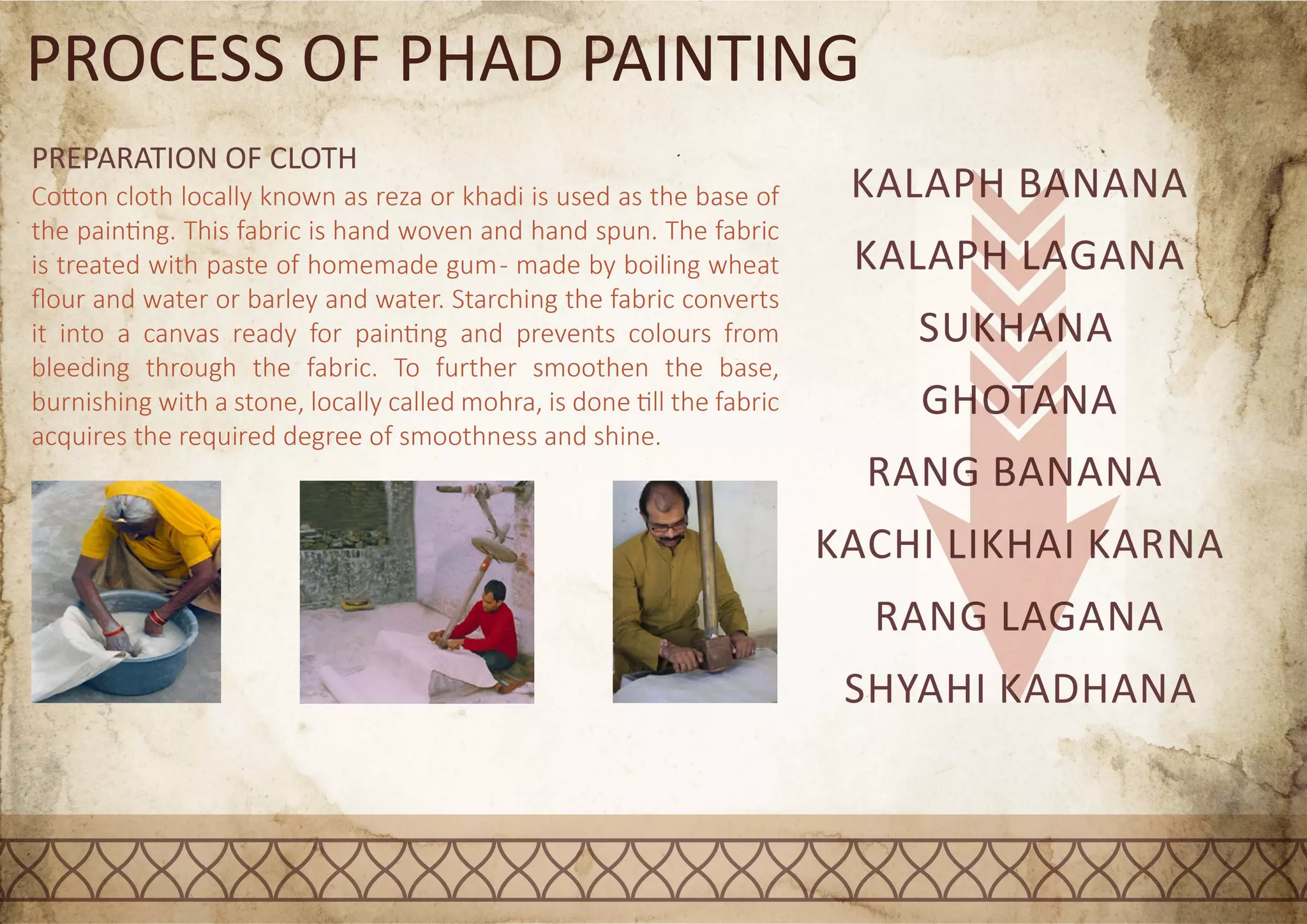 PROCESS OF PHAD PAINTING

PREPARATION OF CLOTH

Cotton cloth locally known as reza or khadi is used as the base of the painting. This fabric is hand woven and hand spun. The fabric is treated with paste of homemade gum- made by boiling wheat flour and water or barley and water. Starching the fabric converts it into a canvas ready for painting and prevents colours from bleeding through the fabric. To further smoothen the base, burnishing with a stone, locally called mohra, is done till the fabric acquires the required degree of smoothness and shine.

KALAPH BANANA
KALAPH LAGANA
SUKHANA
GHOTANA
RANG BANANA
KACHI LIKHAI KARNA
RANG LAGANA
SHYAHI KADHANA